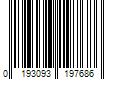 0 193093 197686